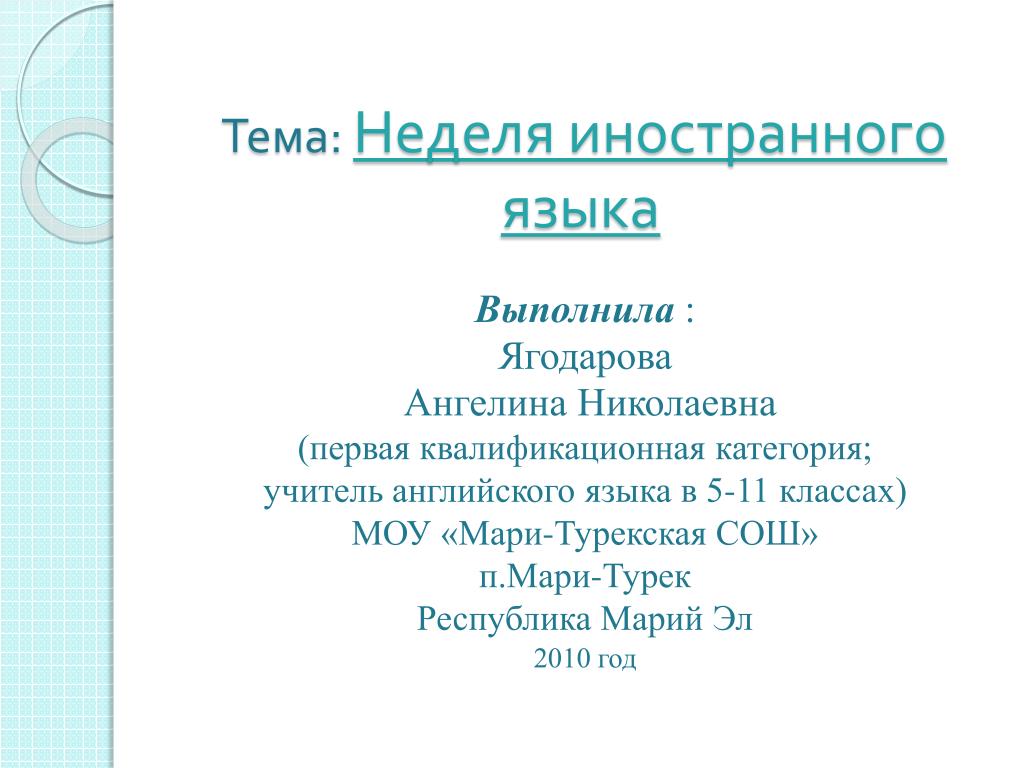 Тема: Неделя иностранного языка

Выполнила :
Ягодарова
Ангелина Николаевна
(первая квалификационная категория;
учитель английского языка в 5-11 классах)
МОУ «Мари-Турекская СОШ»
п.Мари-Турек
Республика Марий Эл
2010 год